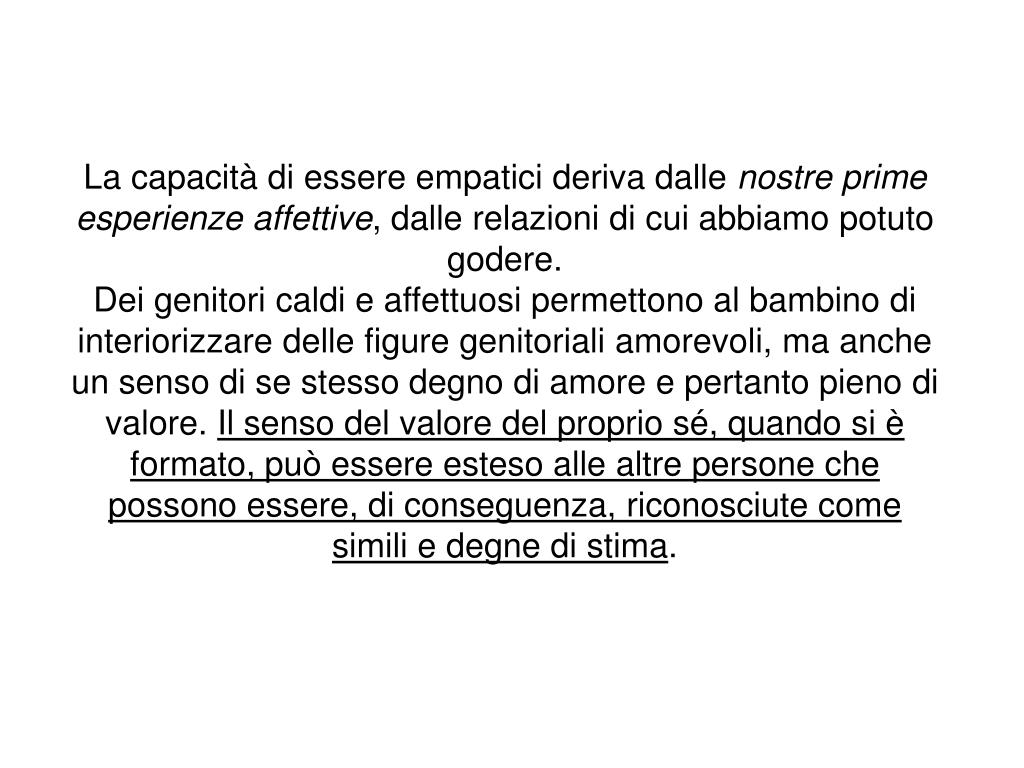 La capacità di essere empatici deriva dalle nostre prime esperienze affettive, dalle relazioni di cui abbiamo potuto godere.
Dei genitori caldi e affettuosi permettono al bambino di interiorizzare delle figure genitoriali amorevoli, ma anche un senso di se stesso degno di amore e pertanto pieno di valore. Il senso del valore del proprio sé, quando si è formato, può essere esteso alle altre persone che possono essere, di conseguenza, riconosciute come simili e degne di stima.